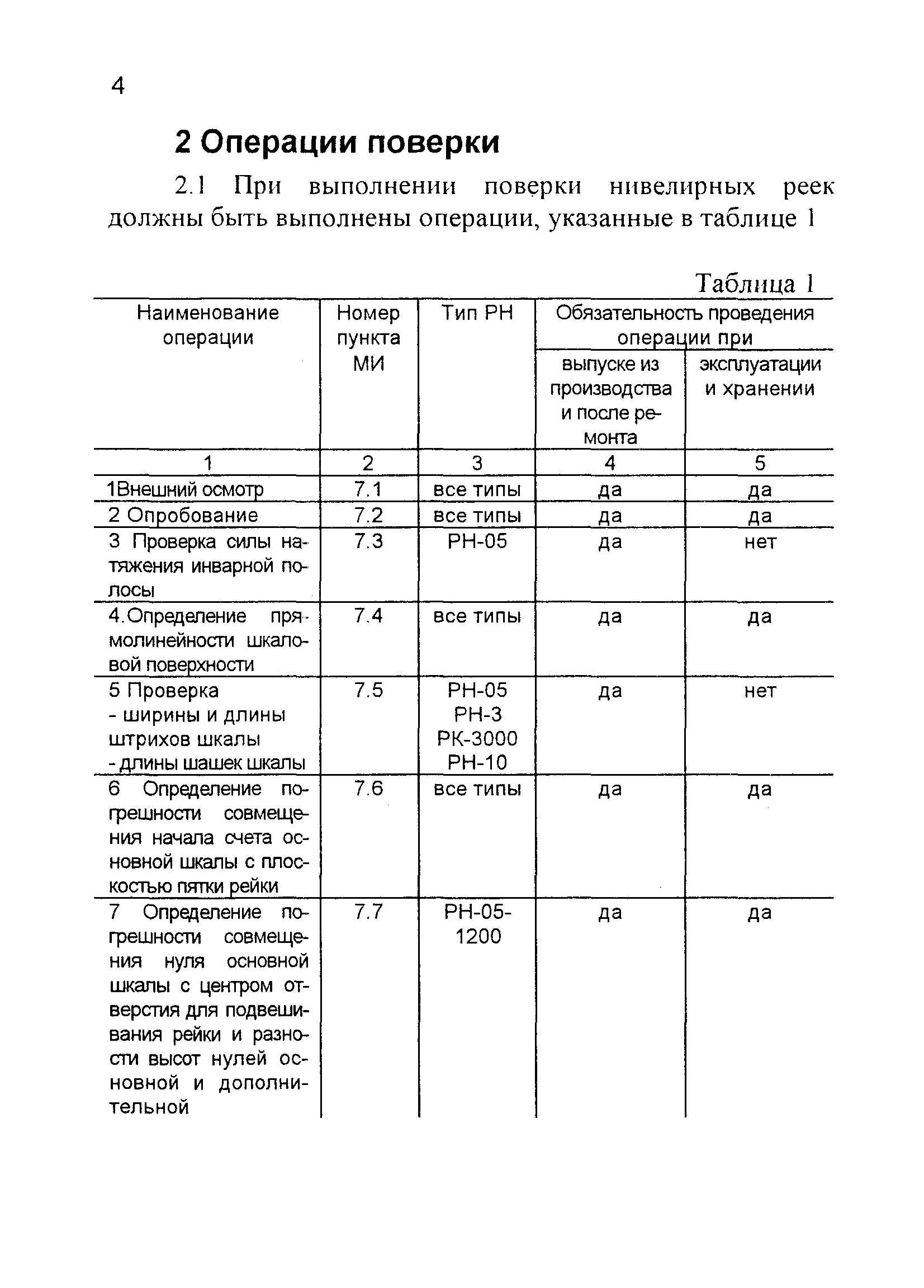 4

2 Операции поверки

2.1 При выполнении поверки нивелирных реек должны быть выполнены операции, указанные в таблице 1

Таблица 1

| Наименование операции | Номер пункта МИ | Тип РН | Обязательность проведения операции при выпуске из производства и после ремонта | Обязательность проведения операции при эксплуатации и хранении |
|---|---|---|---|---|
| 1 | 2 | 3 | 4 | 5 |
| 1Внешний осмотр | 7.1 | все типы | да | да |
| 2 Опробование | 7.2 | все типы | да | да |
| 3 Проверка силы натяжения инварной полосы | 7.3 | РН-05 | да | нет |
| 4.Определение прямолинейности шкаловой поверхности | 7.4 | все типы | да | да |
| 5 Проверка - ширины и длины штрихов шкалы - длины шашек шкалы | 7.5 | РН-05 РН-3 РК-3000 РН-10 | да | нет |
| 6 Определение погрешности совмещения начала счета основной шкалы с плоскостью пятки рейки | 7.6 | все типы | да | да |
| 7 Определение погрешности совмещения нуля основной шкалы с центром отверстия для подвешивания рейки и разности высот нулей основной и дополнительной | 7.7 | РН-05-1200 | да | да |